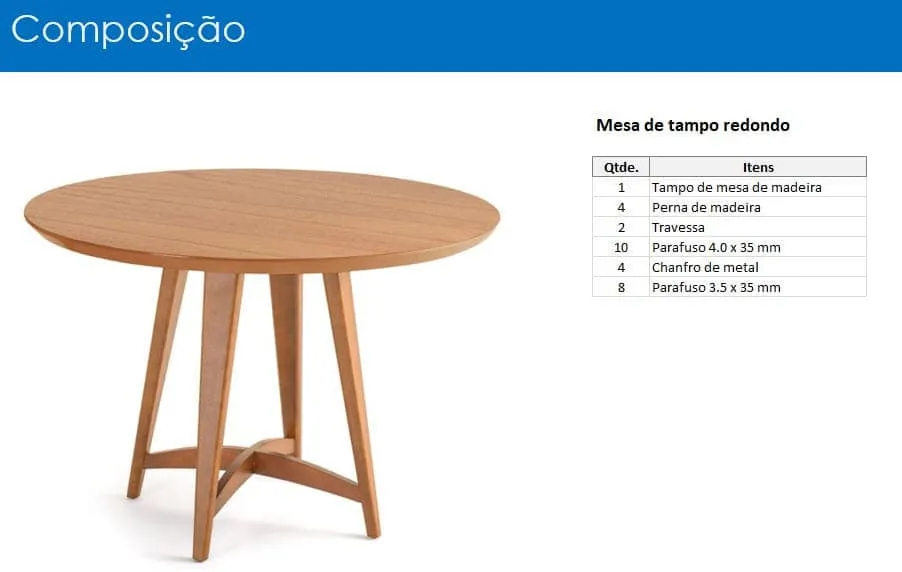 Composição

Mesa de tampo redondo

| Qtde. | Itens |
|---|---|
| 1 | Tampo de mesa de madeira |
| 4 | Perna de madeira |
| 2 | Travessa |
| 10 | Parafuso 4.0 x 35 mm |
| 4 | Chanfro de metal |
| 8 | Parafuso 3.5 x 35 mm |